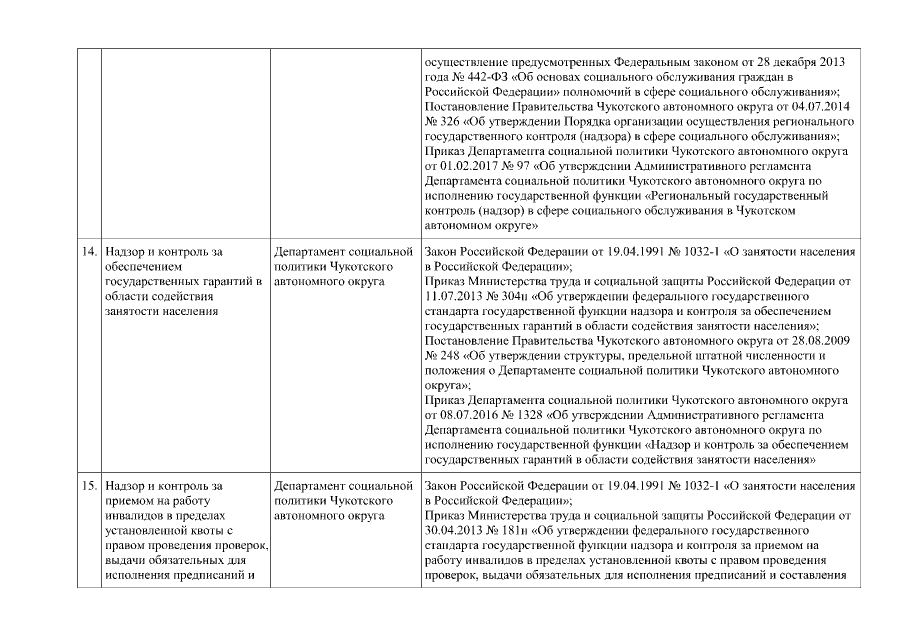 |  |  |  |  |
|---|---|---|---|
|  |  |  | осуществление предусмотренных Федеральным законом от 28 декабря 2013 года № 442-ФЗ «Об основах социального обслуживания граждан в Российской Федерации» полномочий в сфере социального обслуживания»; Постановление Правительства Чукотского автономного округа от 04.07.2014 № 326 «Об утверждении Порядка организации осуществления регионального государственного контроля (надзора) в сфере социального обслуживания»; Приказ Департамента социальной политики Чукотского автономного округа от 01.02.2017 № 97 «Об утверждении Административного регламента Департамента социальной политики Чукотского автономного округа по исполнению государственной функции «Региональный государственный контроль (надзор) в сфере социального обслуживания в Чукотском автономном округе» |
| 14. | Надзор и контроль за обеспечением государственных гарантий в области содействия занятости населения | Департамент социальной политики Чукотского автономного округа | Закон Российской Федерации от 19.04.1991 № 1032-1 «О занятости населения в Российской Федерации»; Приказ Министерства труда и социальной защиты Российской Федерации от 11.07.2013 № 304н «Об утверждении федерального государственного стандарта государственной функции надзора и контроля за обеспечением государственных гарантий в области содействия занятости населения»; Постановление Правительства Чукотского автономного округа от 28.08.2009 № 248 «Об утверждении структуры, предельной штатной численности и положения о Департаменте социальной политики Чукотского автономного округа»; Приказ Департамента социальной политики Чукотского автономного округа от 08.07.2016 № 1328 «Об утверждении Административного регламента Департамента социальной политики Чукотского автономного округа по исполнению государственной функции «Надзор и контроль за обеспечением государственных гарантий в области содействия занятости населения» |
| 15. | Надзор и контроль за приемом на работу инвалидов в пределах установленной квоты с правом проведения проверок, выдачи обязательных для исполнения предписаний и | Департамент социальной политики Чукотского автономного округа | Закон Российской Федерации от 19.04.1991 № 1032-1 «О занятости населения в Российской Федерации»; Приказ Министерства труда и социальной защиты Российской Федерации от 30.04.2013 № 181н «Об утверждении федерального государственного стандарта государственной функции надзора и контроля за приемом на работу инвалидов в пределах установленной квоты с правом проведения проверок, выдачи обязательных для исполнения предписаний и составления |